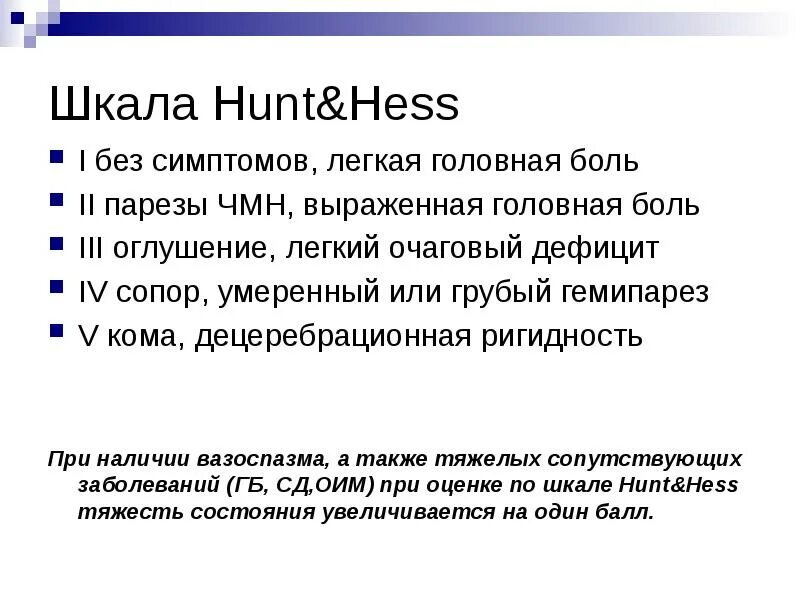 Шкала Hunt&Hess

I без симптомов, легкая головная боль
II парезы ЧМН, выраженная головная боль
III оглушение, легкий очаговый дефицит
IV сопор, умеренный или грубый гемипарез
V кома, децеребрационная ригидность

При наличии вазоспазма, а также тяжелых сопутствующих заболеваний (ГБ, СД,ОИМ) при оценке по шкале Hunt&Hess тяжесть состояния увеличивается на один балл.